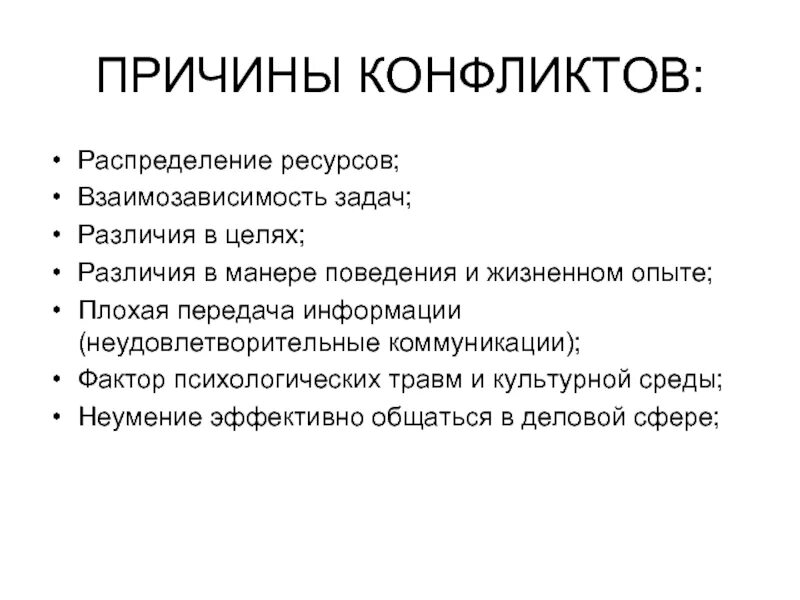 ПРИЧИНЫ КОНФЛИКТОВ:

• Распределение ресурсов;
• Взаимозависимость задач;
• Различия в целях;
• Различия в манере поведения и жизненном опыте;
• Плохая передача информации (неудовлетворительные коммуникации);
• Фактор психологических травм и культурной среды;
• Неумение эффективно общаться в деловой сфере;